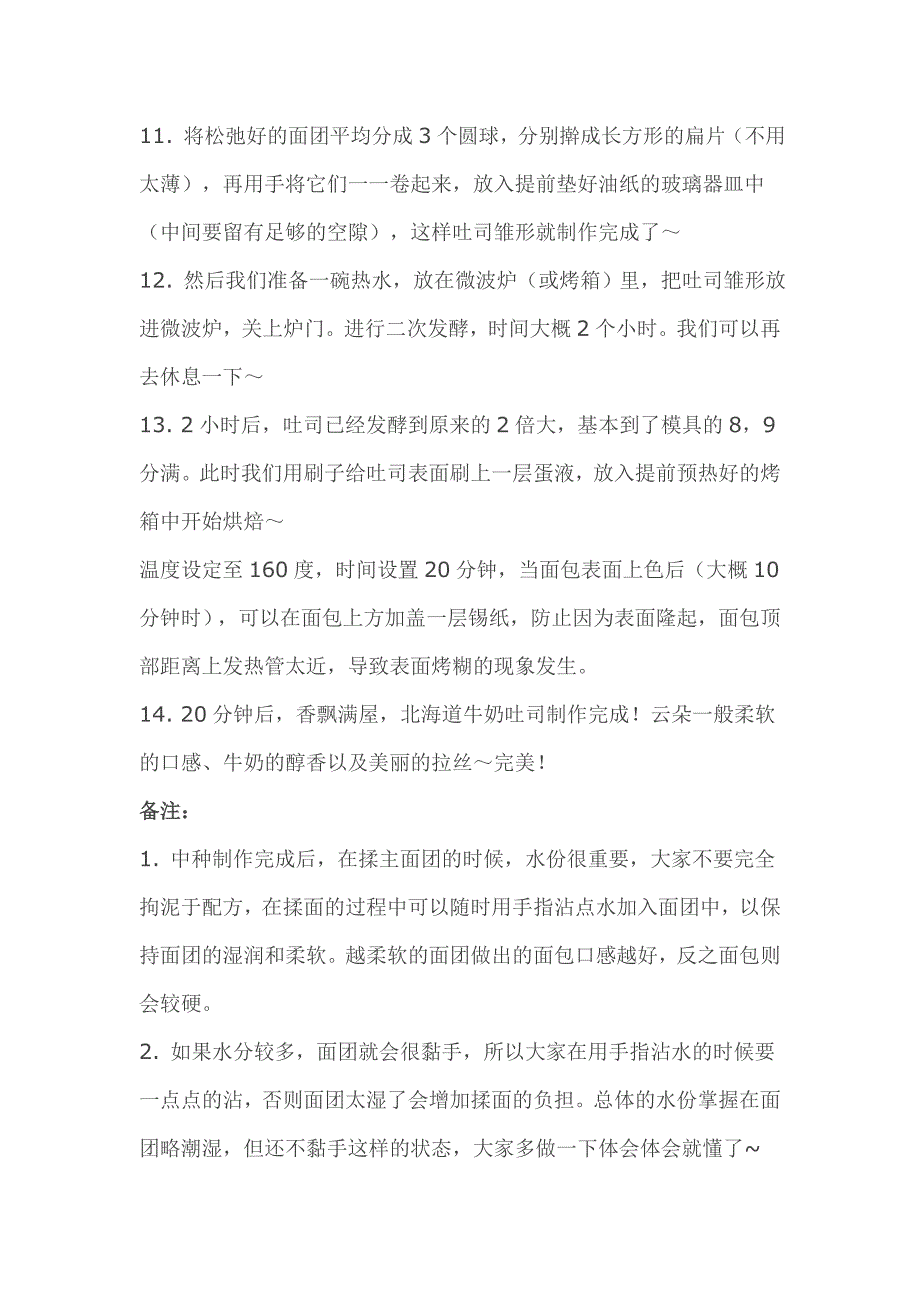 11. 将松弛好的面团平均分成 3 个圆球，分别擀成长方形的扁片（不用太薄），再用手将它们一一卷起来，放入提前垫好油纸的玻璃器皿中（中间要留有足够的空隙），这样吐司雏形就制作完成了～

12. 然后我们准备一碗热水，放在微波炉（或烤箱）里，把吐司雏形放进微波炉，关上炉门。进行二次发酵，时间大概 2 个小时。我们可以再去休息一下～

13. 2 小时后，吐司已经发酵到原来的 2 倍大，基本到了模具的 8，9 分满。此时我们用刷子给吐司表面刷上一层蛋液，放入提前预热好的烤箱中开始烘焙～

温度设定至 160 度，时间设置 20 分钟，当面包表面上色后（大概 10 分钟时），可以在面包上方加盖一层锡纸，防止因为表面隆起，面包顶部距离上发热管太近，导致表面烤糊的现象发生。

14. 20 分钟后，香飘满屋，北海道牛奶吐司制作完成！云朵一般柔软的口感、牛奶的醇香以及美丽的拉丝～完美！

备注：

1. 中种制作完成后，在揉主面团的时候，水份很重要，大家不要完全拘泥于配方，在揉面的过程中可以随时用手指沾点水加入面团中，以保持面团的湿润和柔软。越柔软的面团做出的面包口感越好，反之面包则会较硬。

2. 如果水分较多，面团就会很黏手，所以大家在用手指沾水的时候要一点点的沾，否则面团太湿了会增加揉面的负担。总体的水份掌握在面团略潮湿，但还不黏手这样的状态，大家多做一下体会体会就懂了~